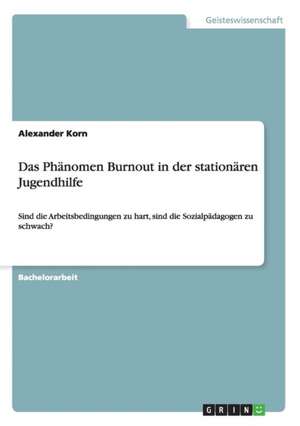 Geisteswissenschaft

Alexander Korn

Das Phänomen Burnout in der stationären Jugendhilfe

Sind die Arbeitsbedingungen zu hart, sind die Sozialpädagogen zu schwach?

Bachelorarbeit

GRIN